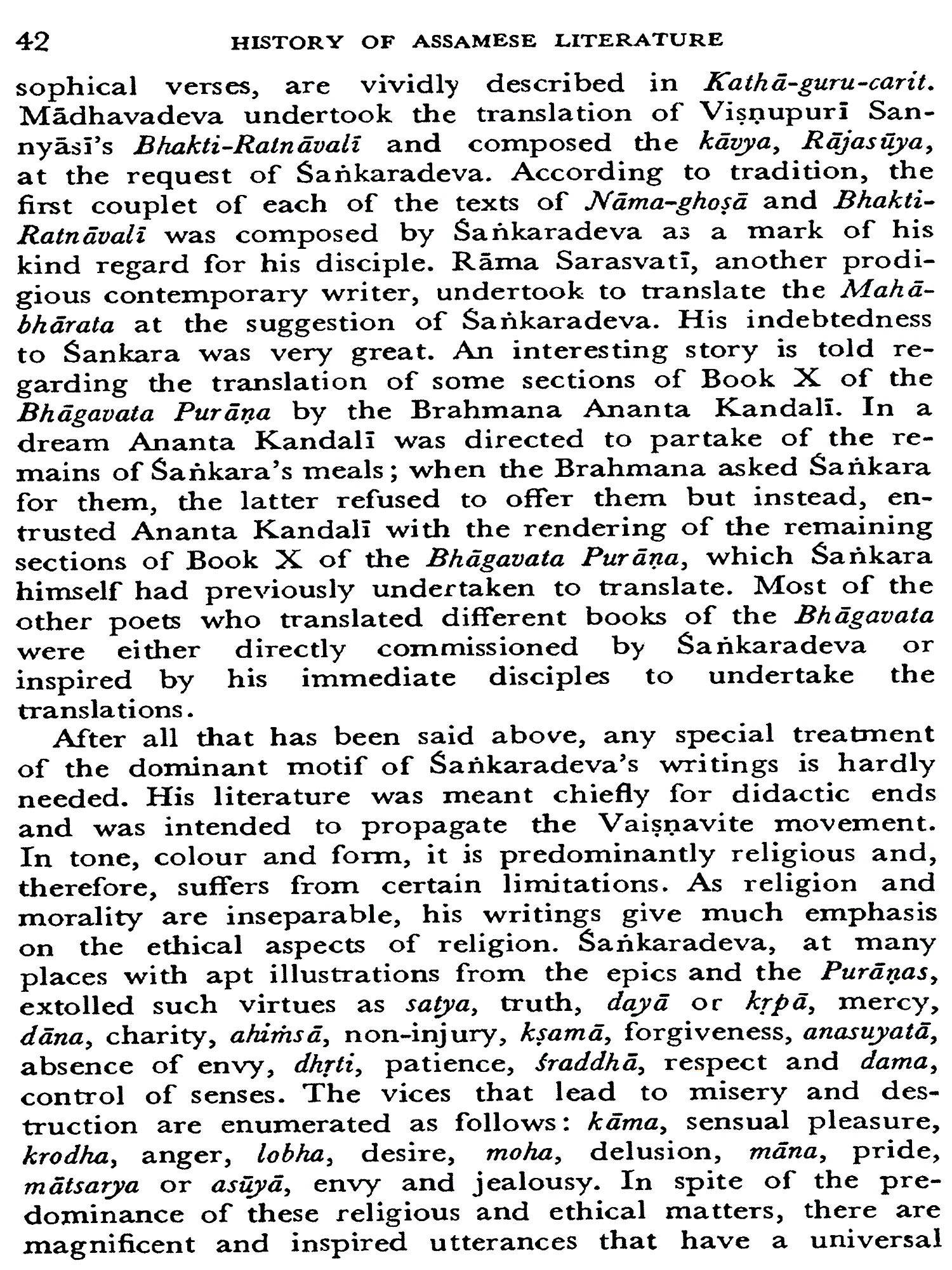 42 HISTORY OF ASSAMESE LITERATURE

sophical verses, are vividly described in Kathā-guru-carit. Mādhavadeva undertook the translation of Viṣṇupurī Sannyāsī's Bhakti-Ratnāvalī and composed the kāvya, Rājasūya, at the request of Śaṅkaradeva. According to tradition, the first couplet of each of the texts of Nāma-ghoṣā and Bhakti-Ratnāvalī was composed by Śaṅkaradeva as a mark of his kind regard for his disciple. Rāma Sarasvatī, another prodigious contemporary writer, undertook to translate the Mahābhārata at the suggestion of Śaṅkaradeva. His indebtedness to Śankara was very great. An interesting story is told regarding the translation of some sections of Book X of the Bhāgavata Purāṇa by the Brahmana Ananta Kandalī. In a dream Ananta Kandalī was directed to partake of the remains of Śaṅkara's meals; when the Brahmana asked Śaṅkara for them, the latter refused to offer them but instead, entrusted Ananta Kandalī with the rendering of the remaining sections of Book X of the Bhāgavata Purāṇa, which Śaṅkara himself had previously undertaken to translate. Most of the other poets who translated different books of the Bhāgavata were either directly commissioned by Śaṅkaradeva or inspired by his immediate disciples to undertake the translations.

After all that has been said above, any special treatment of the dominant motif of Śaṅkaradeva's writings is hardly needed. His literature was meant chiefly for didactic ends and was intended to propagate the Vaiṣṇavite movement. In tone, colour and form, it is predominantly religious and, therefore, suffers from certain limitations. As religion and morality are inseparable, his writings give much emphasis on the ethical aspects of religion. Śaṅkaradeva, at many places with apt illustrations from the epics and the Purāṇas, extolled such virtues as satya, truth, dayā or kṛpā, mercy, dāna, charity, ahiṁsā, non-injury, kṣamā, forgiveness, anasuyatā, absence of envy, dhṛti, patience, śraddhā, respect and dama, control of senses. The vices that lead to misery and destruction are enumerated as follows: kāma, sensual pleasure, krodha, anger, lobha, desire, moha, delusion, māna, pride, mātsarya or asūyā, envy and jealousy. In spite of the predominance of these religious and ethical matters, there are magnificent and inspired utterances that have a universal